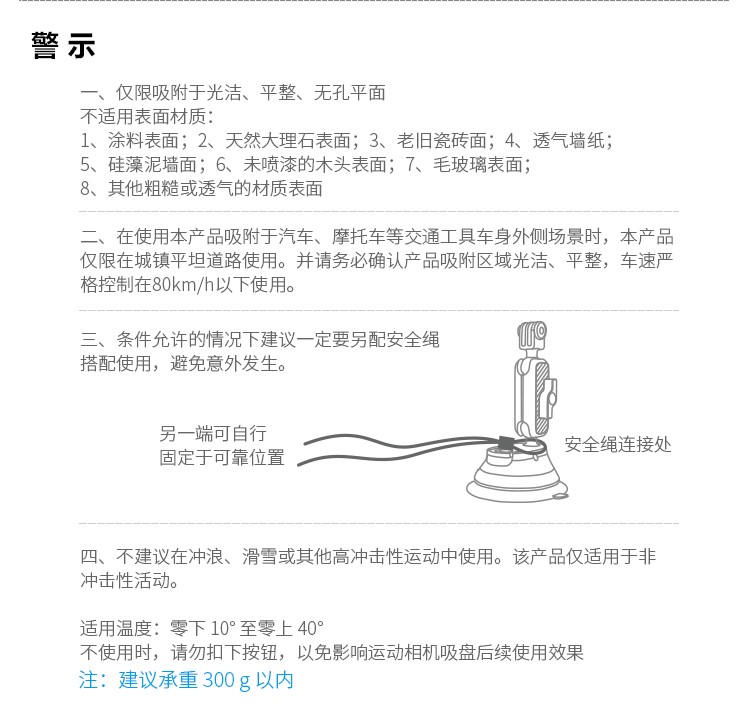 警示

一、仅限吸附于光洁、平整、无孔平面
不适用表面材质：
1、涂料表面；2、天然大理石表面；3、老旧瓷砖面；4、透气墙纸；
5、硅藻泥墙面；6、未喷漆的木头表面；7、毛玻璃表面；
8、其他粗糙或透气的材质表面

二、在使用本产品吸附于汽车、摩托车等交通工具车身外侧场景时，本产品仅限在城镇平坦道路使用。并请务必确认产品吸附区域光洁、平整，车速严格控制在80km/h以下使用。

三、条件允许的情况下建议一定要另配安全绳搭配使用，避免意外发生。

另一端可自行
固定于可靠位置

安全绳连接处

四、不建议在冲浪、滑雪或其他高冲击性运动中使用。该产品仅适用于非冲击性活动。

适用温度：零下10°至零上40°
不使用时，请勿扣下按钮，以免影响运动相机吸盘后续使用效果
注：建议承重300g以内